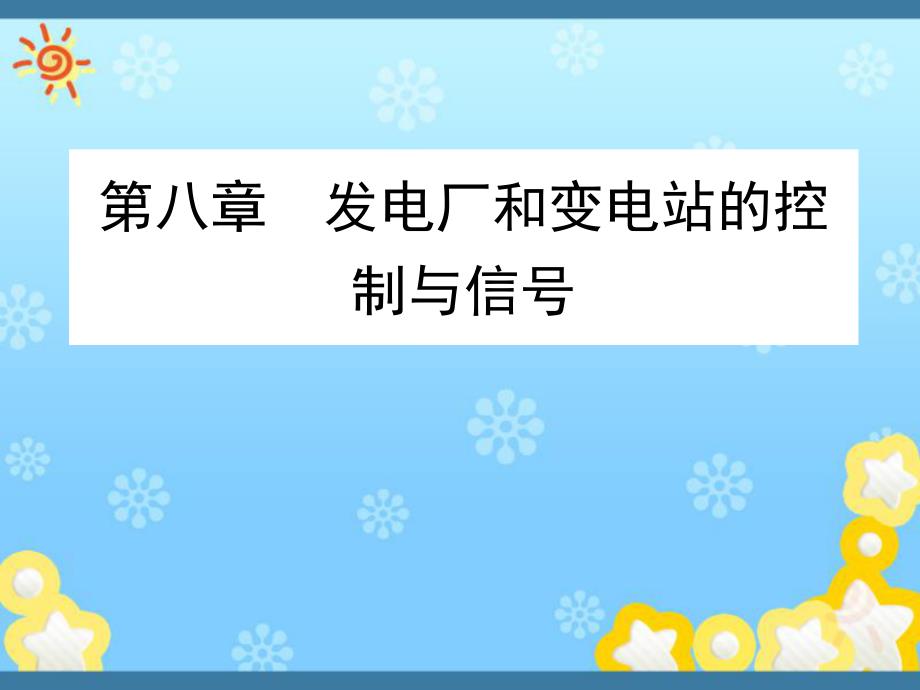 第八章　发电厂和变电站的控制与信号